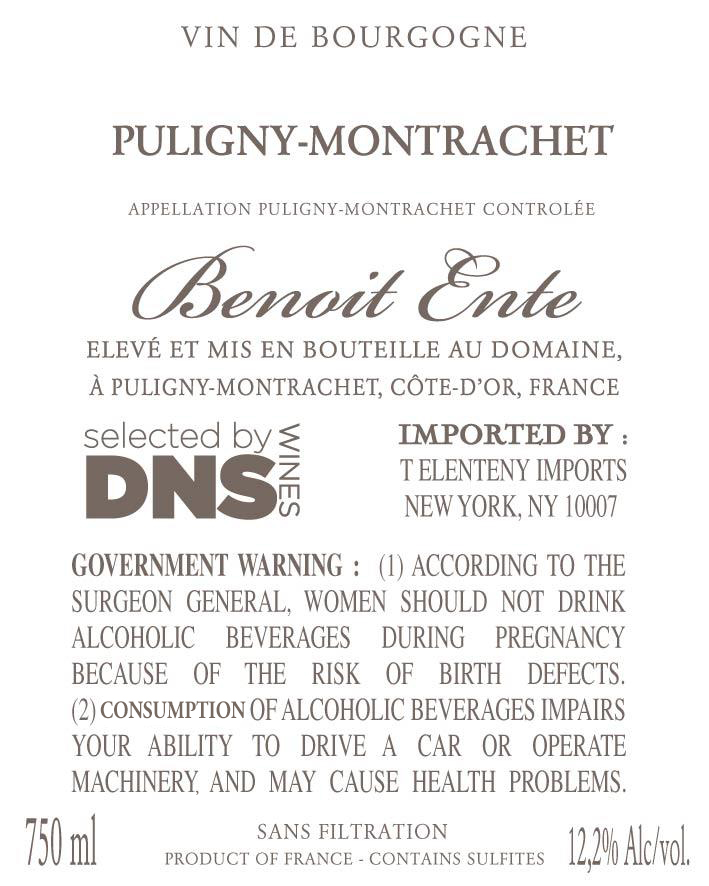 VIN DE BOURGOGNE

PULIGNY-MONTRACHET

APPELLATION PULIGNY-MONTRACHET CONTROLÉE

Benoit Ente

ELEVÉ ET MIS EN BOUTEILLE AU DOMAINE, À PULIGNY-MONTRACHET, CÔTE-D'OR, FRANCE

selected by DNS WINES

IMPORTED BY : T ELENTENY IMPORTS NEW YORK, NY 10007

GOVERNMENT WARNING : (1) ACCORDING TO THE SURGEON GENERAL, WOMEN SHOULD NOT DRINK ALCOHOLIC BEVERAGES DURING PREGNANCY BECAUSE OF THE RISK OF BIRTH DEFECTS. (2) CONSUMPTION OF ALCOHOLIC BEVERAGES IMPAIRS YOUR ABILITY TO DRIVE A CAR OR OPERATE MACHINERY, AND MAY CAUSE HEALTH PROBLEMS.

750 ml

SANS FILTRATION
PRODUCT OF FRANCE - CONTAINS SULFITES

12,2% Alc/vol.